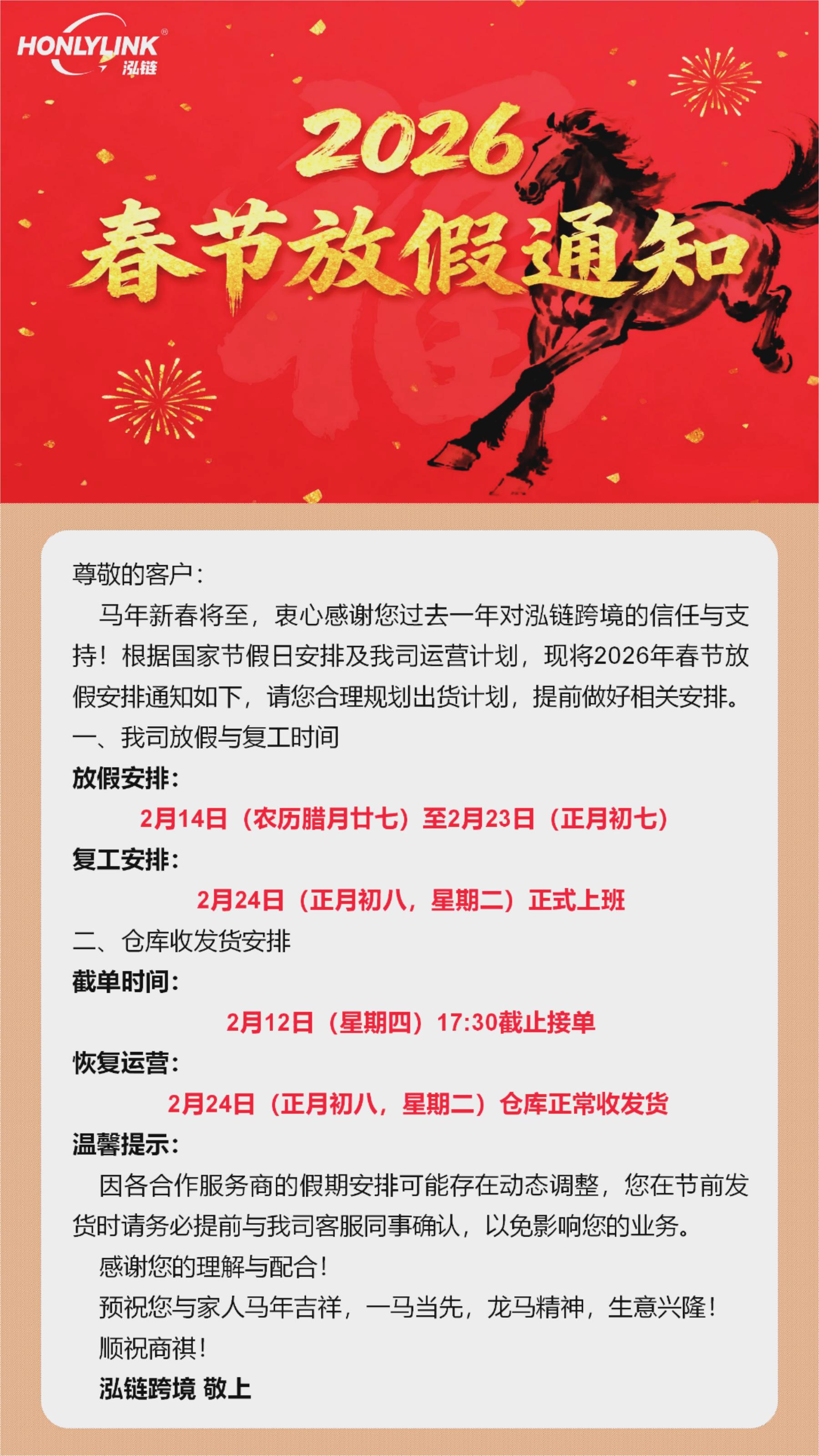 HONLYLINK®
泓链

2026
春节放假通知

尊敬的客户：

马年新春将至，衷心感谢您过去一年对泓链跨境的信任与支持！根据国家节假日安排及我司运营计划，现将2026年春节放假安排通知如下，请您合理规划出货计划，提前做好相关安排。

一、我司放假与复工时间

放假安排：

2月14日（农历腊月廿七）至2月23日（正月初七）

复工安排：

2月24日（正月初八，星期二）正式上班

二、仓库收发货安排

截单时间：

2月12日（星期四）17:30截止接单

恢复运营：

2月24日（正月初八，星期二）仓库正常收发货

温馨提示：

因各合作服务商的假期安排可能存在动态调整，您在节前发货时请务必提前与我司客服同事确认，以免影响您的业务。

感谢您的理解与配合！

预祝您与家人马年吉祥，一马当先，龙马精神，生意兴隆！

顺祝商祺！

泓链跨境 敬上